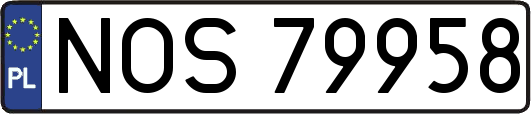 PL
NOS 79958